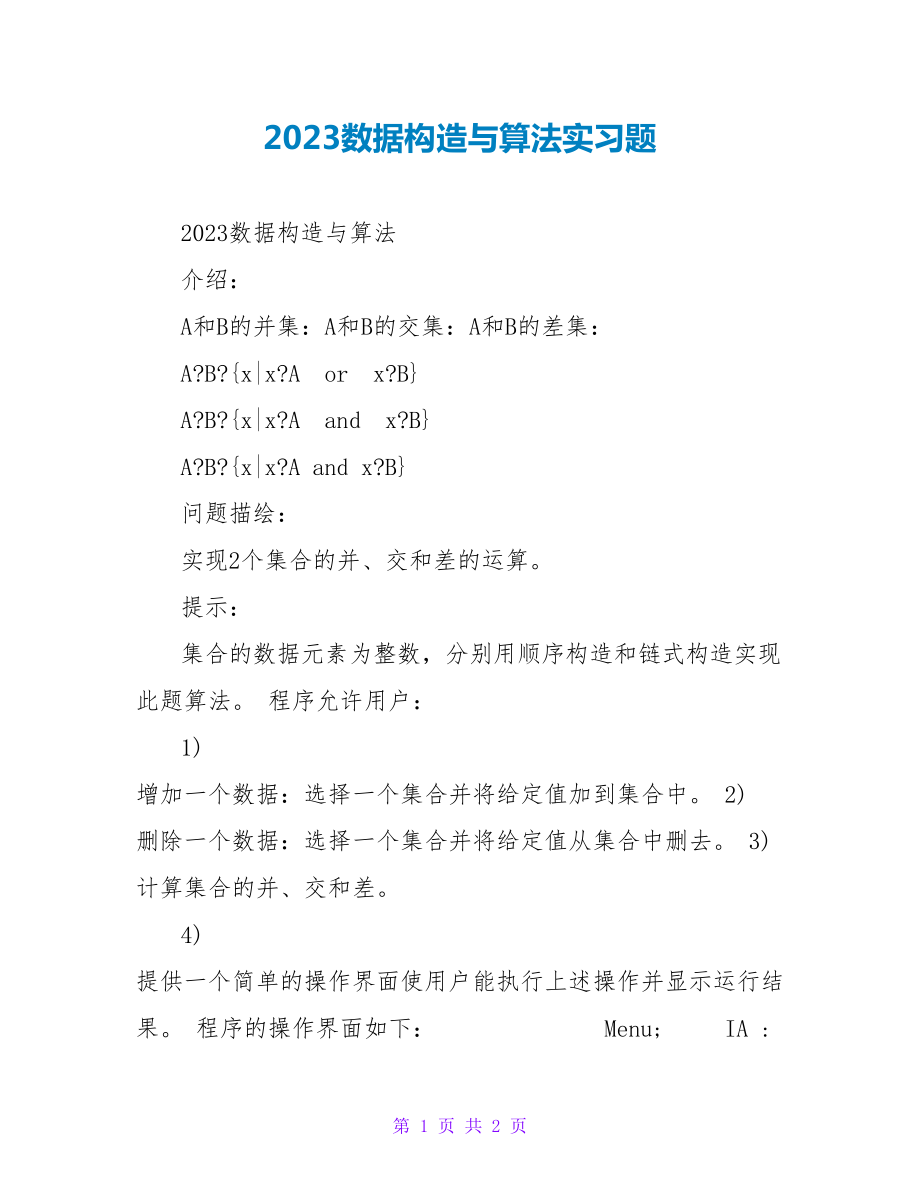 2023数据构造与算法实习题

2023数据构造与算法

介绍：

A和B的并集：A和B的交集：A和B的差集：

A?B?{x|x?A or x?B}

A?B?{x|x?A and x?B}

A?B?{x|x?A and x?B}

问题描绘：

实现2个集合的并、交和差的运算。

提示：

集合的数据元素为整数，分别用顺序构造和链式构造实现此题算法。 程序允许用户：

1)

增加一个数据：选择一个集合并将给定值加到集合中。 2) 删除一个数据：选择一个集合并将给定值从集合中删去。 3) 计算集合的并、交和差。

4)

提供一个简单的操作界面使用户能执行上述操作并显示运行结果。 程序的操作界面如下： Menu; IA :

第 1 页 共 2 页